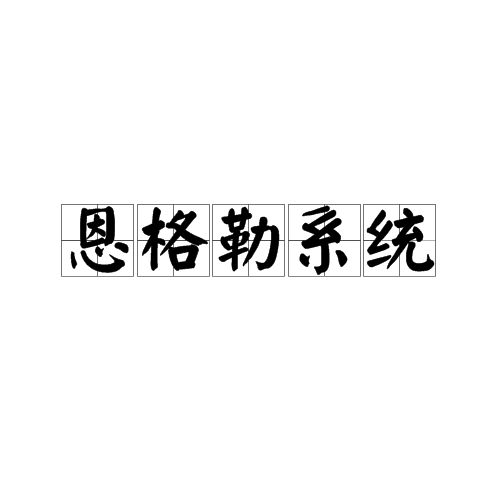 恩格勒系统